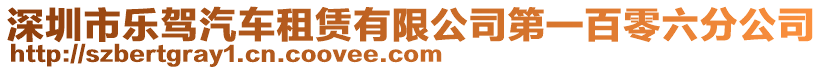 深圳市乐驾汽车租赁有限公司第一百零六分公司
http://szbertgray1.cn.coovee.com